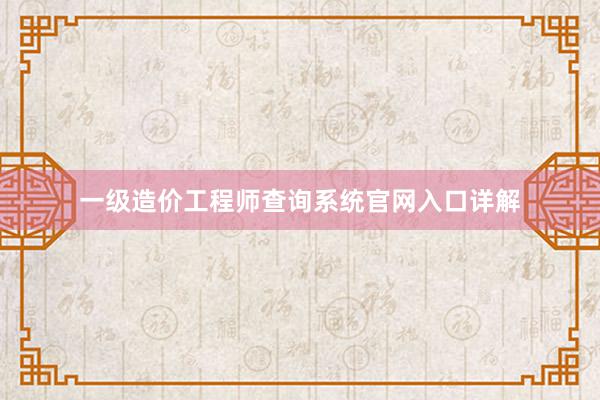 一级造价工程师查询系统官网入口详解